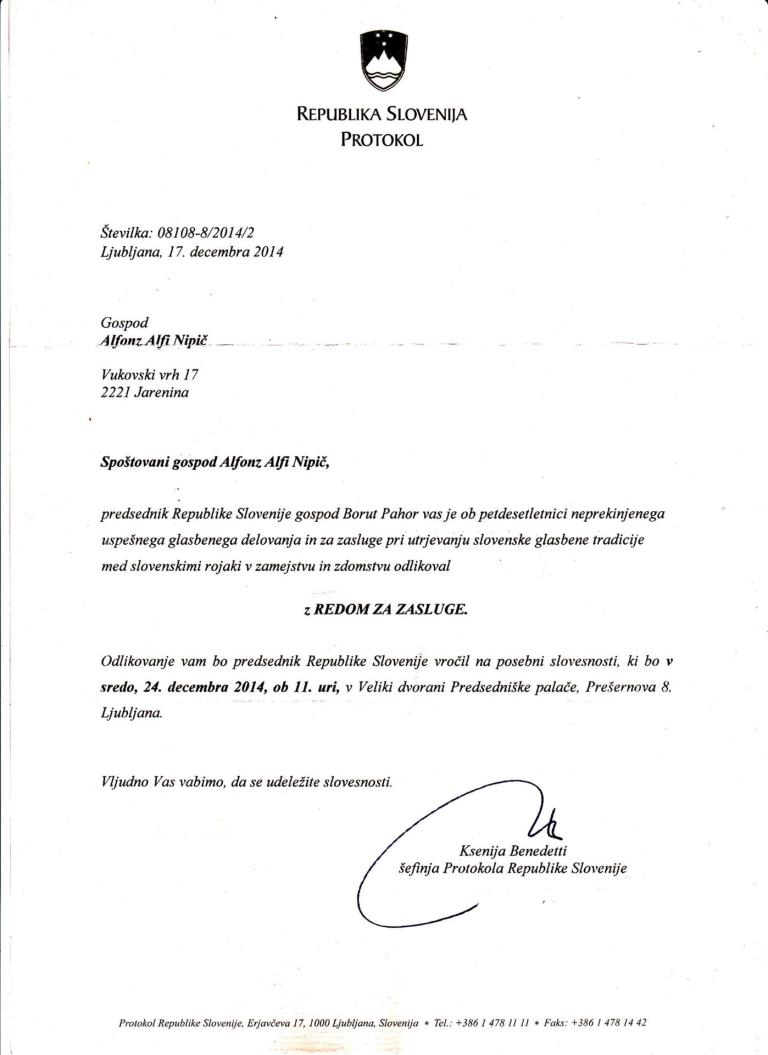 REPUBLIKA SLOVENIJA
PROTOKOL

Številka: 08108-8/2014/2
Ljubljana, 17. decembra 2014

Gospod
Alfonz Alfi Nipič

Vukovski vrh 17
2221 Jarenina

Spoštovani gospod Alfonz Alfi Nipič,

predsednik Republike Slovenije gospod Borut Pahor vas je ob petdesetletnici neprekinjenega uspešnega glasbenega delovanja in za zasluge pri utrjevanju slovenske glasbene tradicije med slovenskimi rojaki v zamejstvu in zdomstvu odlikoval

z REDOM ZA ZASLUGE.

Odlikovanje vam bo predsednik Republike Slovenije vročil na posebni slovesnosti, ki bo v sredo, 24. decembra 2014, ob 11. uri, v Veliki dvorani Predsedniške palače, Prešernova 8, Ljubljana.

Vljudno Vas vabimo, da se udeležite slovesnosti.

Ksenija Benedetti
šefinja Protokola Republike Slovenije

Protokol Republike Slovenije, Erjavčeva 17, 1000 Ljubljana, Slovenija • Tel.: +386 1 478 11 11 • Faks: +386 1 478 14 42